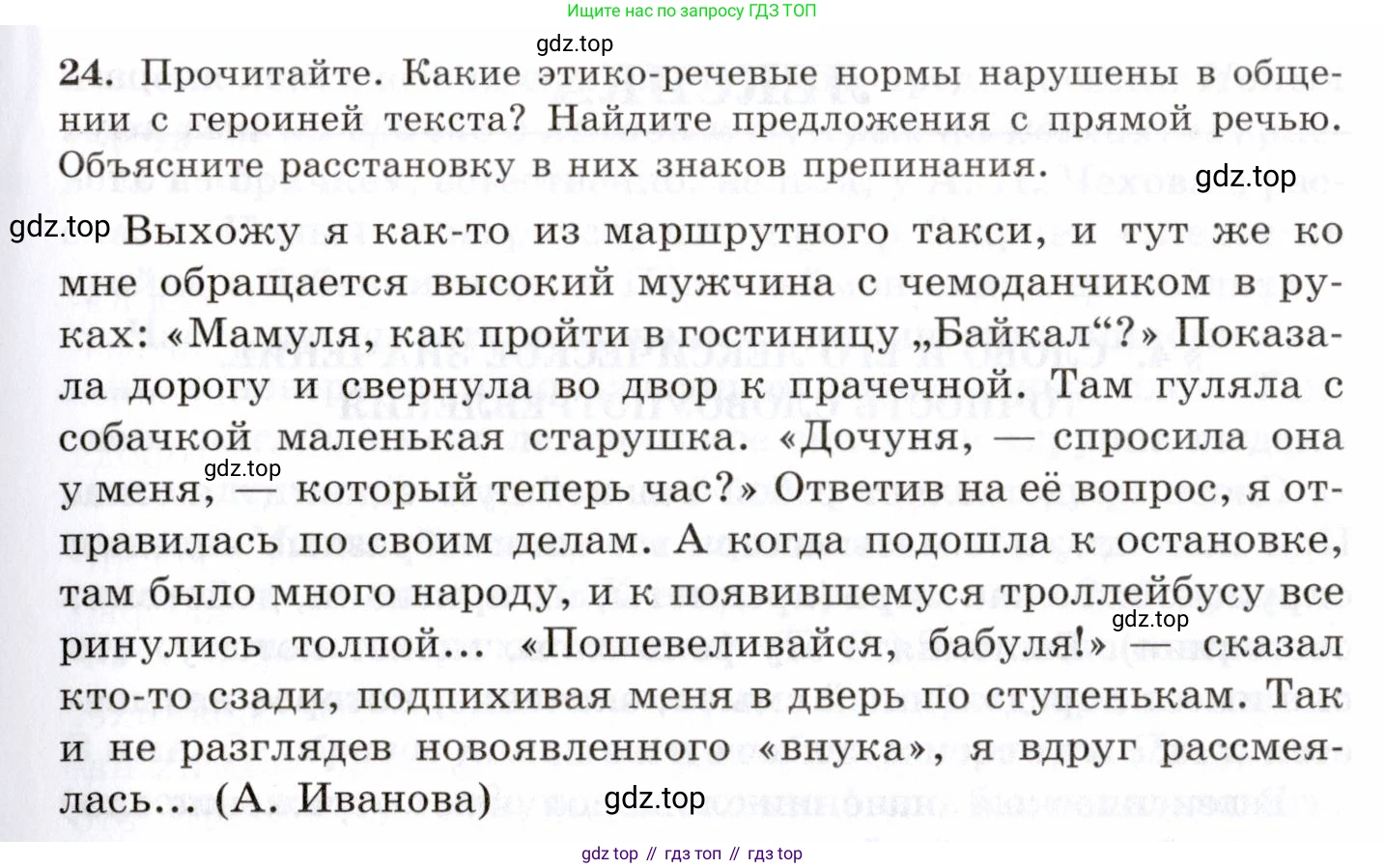 Ищите нас по запросу ГДЗ ТОП

24. Прочитайте. Какие этико-речевые нормы нарушены в общении с героиней текста? Найдите предложения с прямой речью. Объясните расстановку в них знаков препинания.

Выхожу я как-то из маршрутного такси, и тут же ко мне обращается высокий мужчина с чемоданчиком в руках: «Мамуля, как пройти в гостиницу „Байкал“?» Показала дорогу и свернула во двор к прачечной. Там гуляла с собачкой маленькая старушка. «Дочуня, — спросила она у меня, — который теперь час?» Ответив на её вопрос, я отправилась по своим делам. А когда подошла к остановке, там было много народу, и к появившемуся троллейбусу все ринулись толпой... «Пошевеливайся, бабуля!» — сказал кто-то сзади, подпихивая меня в дверь по ступенькам. Так и не разглядев новоявленного «внука», я вдруг рассмеялась... (А. Иванова)

gdz top // гдз топ // гдз top

gdz.top